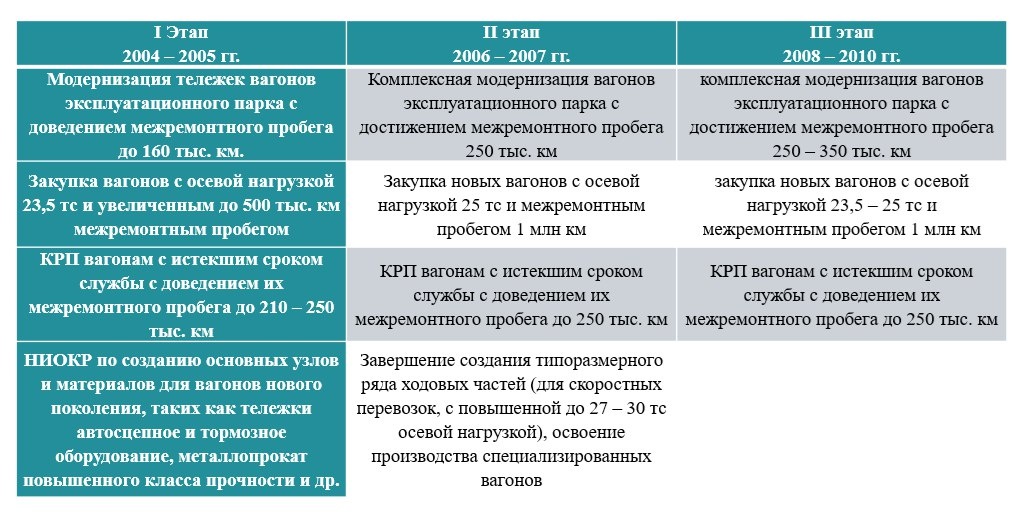 | I Этап 2004 – 2005 гг. | II этап 2006 – 2007 гг. | III этап 2008 – 2010 гг. |
|---|---|---|
| Модернизация тележек вагонов эксплуатационного парка с доведением межремонтного пробега до 160 тыс. км. | Комплексная модернизация вагонов эксплуатационного парка с достижением межремонтного пробега 250 тыс. км | комплексная модернизация вагонов эксплуатационного парка с достижением межремонтного пробега 250 – 350 тыс. км |
| Закупка вагонов с осевой нагрузкой 23,5 тс и увеличенным до 500 тыс. км межремонтным пробегом | Закупка новых вагонов с осевой нагрузкой 25 тс и межремонтным пробегом 1 млн км | закупка новых вагонов с осевой нагрузкой 23,5 – 25 тс и межремонтным пробегом 1 млн км |
| КРП вагонам с истекшим сроком службы с доведением их межремонтного пробега до 210 – 250 тыс. км | КРП вагонам с истекшим сроком службы с доведением их межремонтного пробега до 250 тыс. км | КРП вагонам с истекшим сроком службы с доведением их межремонтного пробега до 250 тыс. км |
| НИОКР по созданию основных узлов и материалов для вагонов нового поколения, таких как тележки автосцепное и тормозное оборудование, металлопрокат повышенного класса прочности и др. | Завершение создания типоразмерного ряда ходовых частей (для скоростных перевозок, с повышенной до 27 – 30 тс осевой нагрузкой), освоение производства специализированных вагонов | |